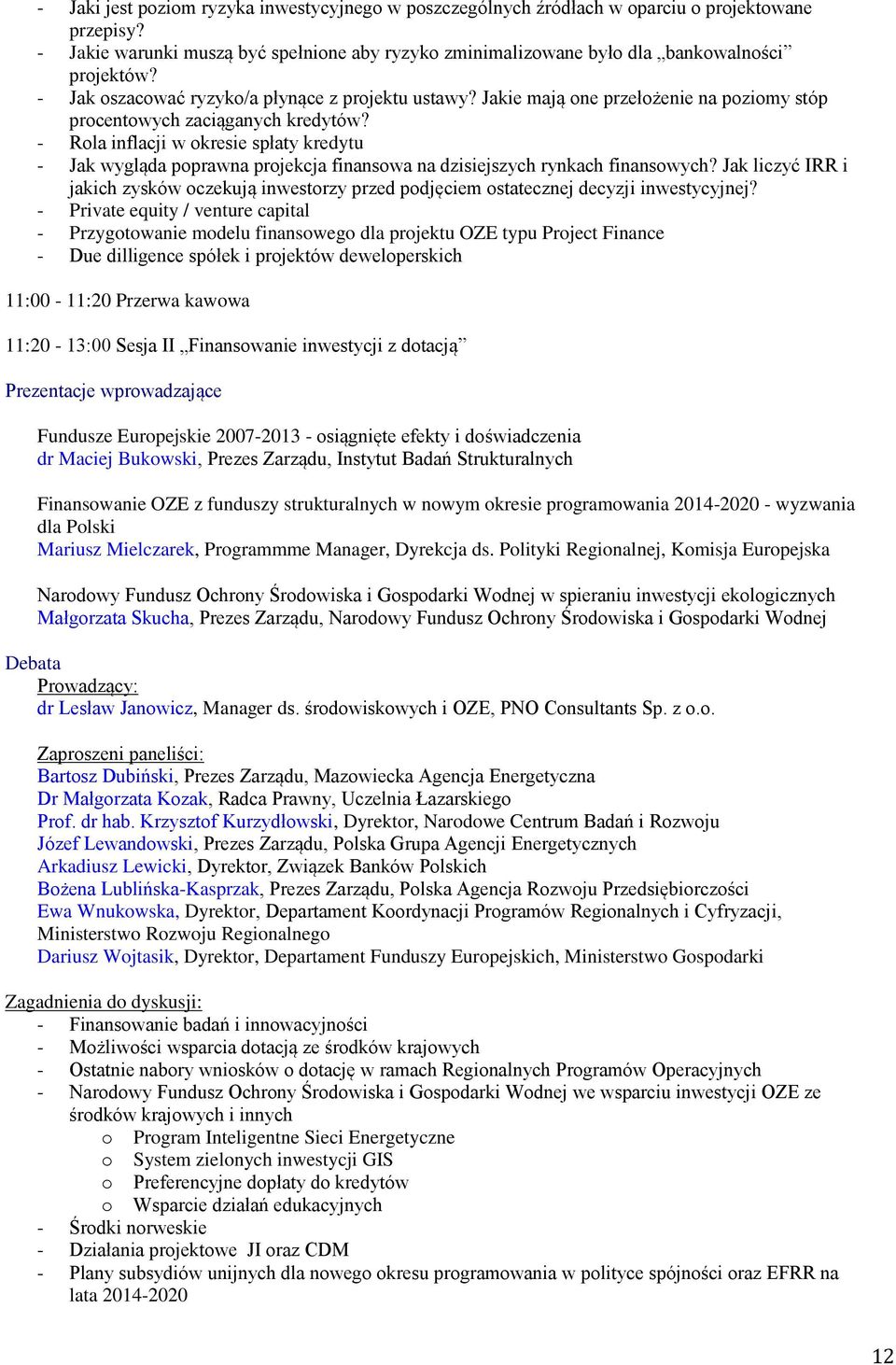 - Jaki jest poziom ryzyka inwestycyjnego w poszczególnych źródłach w oparciu o projektowane przepisy?
- Jakie warunki muszą być spełnione aby ryzyko zminimalizowane było dla „bankowalności” projektów?
- Jak oszacować ryzyko/a płynące z projektu ustawy? Jakie mają one przełożenie na poziomy stóp procentowych zaciąganych kredytów?
- Rola inflacji w okresie spłaty kredytu
- Jak wygląda poprawna projekcja finansowa na dzisiejszych rynkach finansowych? Jak liczyć IRR i jakich zysków oczekują inwestorzy przed podjęciem ostatecznej decyzji inwestycyjnej?
- Private equity / venture capital
- Przygotowanie modelu finansowego dla projektu OZE typu Project Finance
- Due dilligence spółek i projektów deweloperskich

11:00 - 11:20 Przerwa kawowa

11:20 - 13:00 Sesja II „Finansowanie inwestycji z dotacją”

Prezentacje wprowadzające

Fundusze Europejskie 2007-2013 - osiągnięte efekty i doświadczenia
dr Maciej Bukowski, Prezes Zarządu, Instytut Badań Strukturalnych

Finansowanie OZE z funduszy strukturalnych w nowym okresie programowania 2014-2020 - wyzwania dla Polski
Mariusz Mielczarek, Programmme Manager, Dyrekcja ds. Polityki Regionalnej, Komisja Europejska

Narodowy Fundusz Ochrony Środowiska i Gospodarki Wodnej w spieraniu inwestycji ekologicznych
Małgorzata Skucha, Prezes Zarządu, Narodowy Fundusz Ochrony Środowiska i Gospodarki Wodnej

Debata
Prowadzący:
dr Lesław Janowicz, Manager ds. środowiskowych i OZE, PNO Consultants Sp. z o.o.

Zaproszeni paneliści:
Bartosz Dubiński, Prezes Zarządu, Mazowiecka Agencja Energetyczna
Dr Małgorzata Kozak, Radca Prawny, Uczelnia Łazarskiego
Prof. dr hab. Krzysztof Kurzydłowski, Dyrektor, Narodowe Centrum Badań i Rozwoju
Józef Lewandowski, Prezes Zarządu, Polska Grupa Agencji Energetycznych
Arkadiusz Lewicki, Dyrektor, Związek Banków Polskich
Bożena Lublińska-Kasprzak, Prezes Zarządu, Polska Agencja Rozwoju Przedsiębiorczości
Ewa Wnukowska, Dyrektor, Departament Koordynacji Programów Regionalnych i Cyfryzacji, Ministerstwo Rozwoju Regionalnego
Dariusz Wojtasik, Dyrektor, Departament Funduszy Europejskich, Ministerstwo Gospodarki

Zagadnienia do dyskusji:
- Finansowanie badań i innowacyjności
- Możliwości wsparcia dotacją ze środków krajowych
- Ostatnie nabory wniosków o dotację w ramach Regionalnych Programów Operacyjnych
- Narodowy Fundusz Ochrony Środowiska i Gospodarki Wodnej we wsparciu inwestycji OZE ze środków krajowych i innych
o Program Inteligentne Sieci Energetyczne
o System zielonych inwestycji GIS
o Preferencyjne dopłaty do kredytów
o Wsparcie działań edukacyjnych
- Środki norweskie
- Działania projektowe JI oraz CDM
- Plany subsydiów unijnych dla nowego okresu programowania w polityce spójności oraz EFRR na lata 2014-2020

12